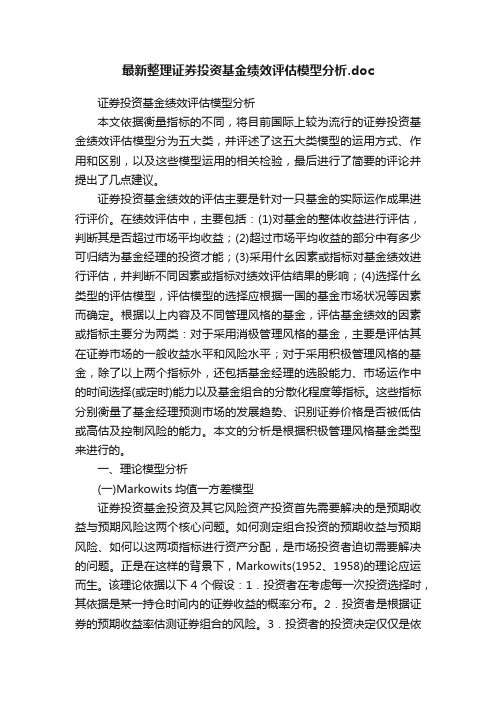 最新整理证券投资基金绩效评估模型分析.doc

证券投资基金绩效评估模型分析

本文依据衡量指标的不同，将目前国际上较为流行的证券投资基金绩效评估模型分为五大类，并评述了这五大类模型的运用方式、作用和区别，以及这些模型运用的相关检验，最后进行了简要的评论并提出了几点建议。

证券投资基金绩效的评估主要是针对一只基金的实际运作成果进行评价。在绩效评估中，主要包括：(1)对基金的整体收益进行评估，判断其是否超过市场平均收益；(2)超过市场平均收益的部分中有多少可归结为基金经理的投资才能；(3)采用什么因素或指标对基金绩效进行评估，并判断不同因素或指标对绩效评估结果的影响；(4)选择什么类型的评估模型，评估模型的选择应根据一国的基金市场状况等因素而确定。根据以上内容及不同管理风格的基金，评估基金绩效的因素或指标主要分为两类：对于采用消极管理风格的基金，主要是评估其在证券市场的一般收益水平和风险水平；对于采用积极管理风格的基金，除了以上两个指标外，还包括基金经理的选股能力、市场运作中的时间选择(或定时)能力以及基金组合的分散化程度等指标。这些指标分别衡量了基金经理预测市场的发展趋势、识别证券价格是否被低估或高估及控制风险的能力。本文的分析是根据积极管理风格基金类型来进行的。

一、理论模型分析

(一)Markowits 均值一方差模型

证券投资基金投资及其它风险资产投资首先需要解决的是预期收益与预期风险这两个核心问题。如何测定组合投资的预期收益与预期风险、如何以这两项指标进行资产分配，是市场投资者迫切需要解决的问题。正是在这样的背景下，Markowits(1952、1958)的理论应运而生。该理论依据以下 4 个假设：1．投资者在考虑每一次投资选择时，其依据是某一持仓时间内的证券收益的概率分布。2．投资者是根据证券的预期收益率估测证券组合的风险。3．投资者的投资决定仅仅是依